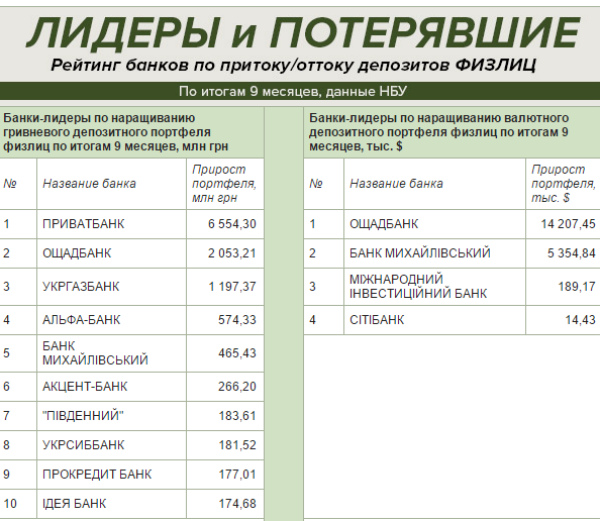 ЛИДЕРЫ и ПОТЕРЯВШИЕ

Рейтинг банков по притоку/оттоку депозитов ФИЗЛИЦ

По итогам 9 месяцев, данные НБУ

Банки-лидеры по наращиванию гривневого депозитного портфеля физлиц по итогам 9 месяцев, млн грн

| № | Название банка | Прирост портфеля, млн грн |
|---|---|---|
| 1 | ПРИВАТБАНК | 6 554,30 |
| 2 | ОЩАДБАНК | 2 053,21 |
| 3 | УКРГАЗБАНК | 1 197,37 |
| 4 | АЛЬФА-БАНК | 574,33 |
| 5 | БАНК МИХАЙЛІВСЬКИЙ | 465,43 |
| 6 | АКЦЕНТ-БАНК | 266,20 |
| 7 | "ПІВДЕННИЙ" | 183,61 |
| 8 | УКРСИББАНК | 181,52 |
| 9 | ПРОКРЕДИТ БАНК | 177,01 |
| 10 | ІДЕЯ БАНК | 174,68 |

Банки-лидеры по наращиванию валютного депозитного портфеля физлиц по итогам 9 месяцев, тыс. $

| № | Название банка | Прирост портфеля, тыс. $ |
|---|---|---|
| 1 | ОЩАДБАНК | 14 207,45 |
| 2 | БАНК МИХАЙЛІВСЬКИЙ | 5 354,84 |
| 3 | МІЖНАРОДНИЙ ІНВЕСТИЦІЙНИЙ БАНК | 189,17 |
| 4 | СІТІБАНК | 14,43 |